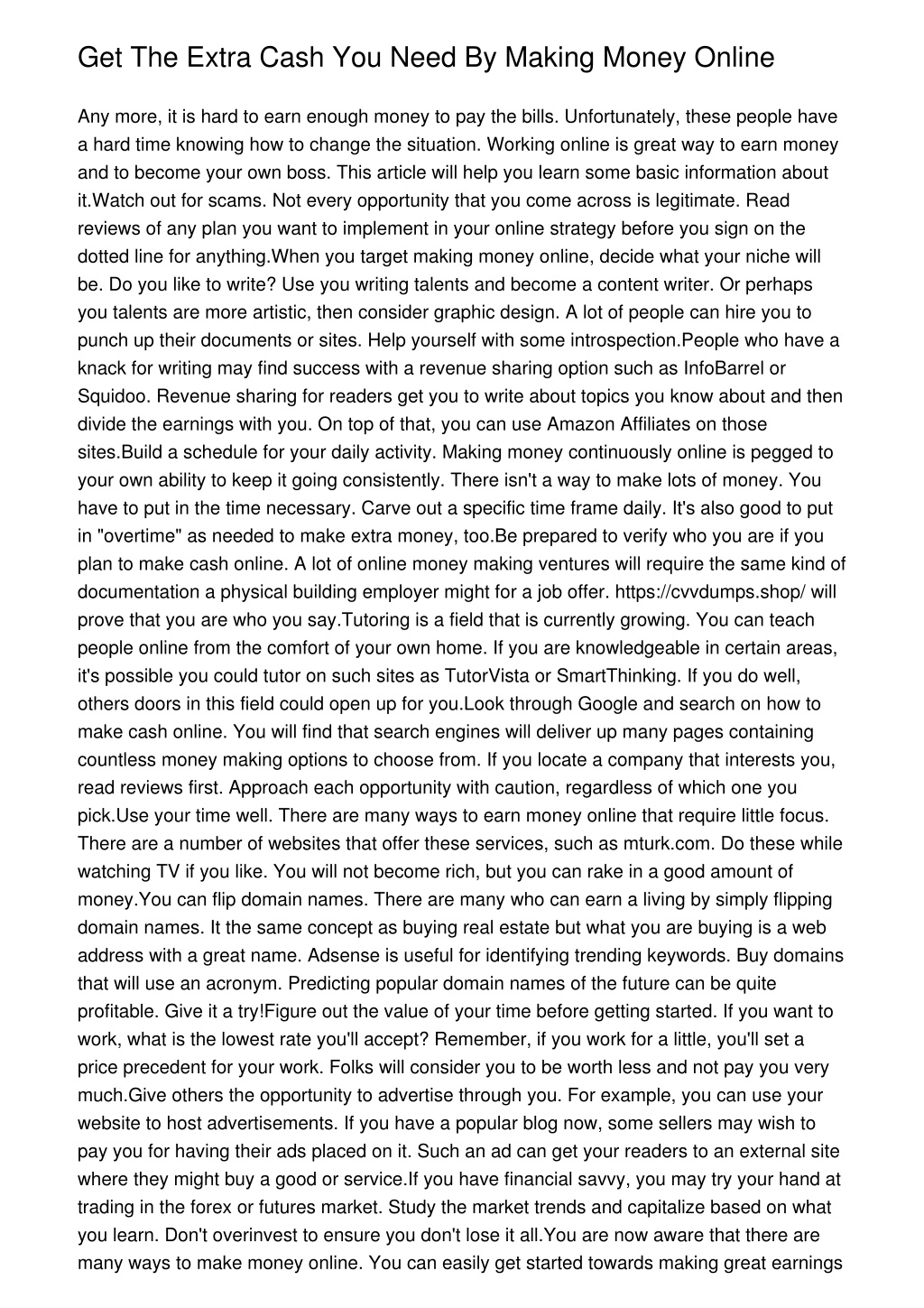 Get The Extra Cash You Need By Making Money Online

Any more, it is hard to earn enough money to pay the bills. Unfortunately, these people have a hard time knowing how to change the situation. Working online is great way to earn money and to become your own boss. This article will help you learn some basic information about it.Watch out for scams. Not every opportunity that you come across is legitimate. Read reviews of any plan you want to implement in your online strategy before you sign on the dotted line for anything.When you target making money online, decide what your niche will be. Do you like to write? Use you writing talents and become a content writer. Or perhaps you talents are more artistic, then consider graphic design. A lot of people can hire you to punch up their documents or sites. Help yourself with some introspection.People who have a knack for writing may find success with a revenue sharing option such as InfoBarrel or Squidoo. Revenue sharing for readers get you to write about topics you know about and then divide the earnings with you. On top of that, you can use Amazon Affiliates on those sites.Build a schedule for your daily activity. Making money continuously online is pegged to your own ability to keep it going consistently. There isn't a way to make lots of money. You have to put in the time necessary. Carve out a specific time frame daily. It's also good to put in "overtime" as needed to make extra money, too.Be prepared to verify who you are if you plan to make cash online. A lot of online money making ventures will require the same kind of documentation a physical building employer might for a job offer. https://cvvdumps.shop/ will prove that you are who you say.Tutoring is a field that is currently growing. You can teach people online from the comfort of your own home. If you are knowledgeable in certain areas, it's possible you could tutor on such sites as TutorVista or SmartThinking. If you do well, others doors in this field could open up for you.Look through Google and search on how to make cash online. You will find that search engines will deliver up many pages containing countless money making options to choose from. If you locate a company that interests you, read reviews first. Approach each opportunity with caution, regardless of which one you pick.Use your time well. There are many ways to earn money online that require little focus. There are a number of websites that offer these services, such as mturk.com. Do these while watching TV if you like. You will not become rich, but you can rake in a good amount of money.You can flip domain names. There are many who can earn a living by simply flipping domain names. It the same concept as buying real estate but what you are buying is a web address with a great name. Adsense is useful for identifying trending keywords. Buy domains that will use an acronym. Predicting popular domain names of the future can be quite profitable. Give it a try!Figure out the value of your time before getting started. If you want to work, what is the lowest rate you'll accept? Remember, if you work for a little, you'll set a price precedent for your work. Folks will consider you to be worth less and not pay you very much.Give others the opportunity to advertise through you. For example, you can use your website to host advertisements. If you have a popular blog now, some sellers may wish to pay you for having their ads placed on it. Such an ad can get your readers to an external site where they might buy a good or service.If you have financial savvy, you may try your hand at trading in the forex or futures market. Study the market trends and capitalize based on what you learn. Don't overinvest to ensure you don't lose it all.You are now aware that there are many ways to make money online. You can easily get started towards making great earnings